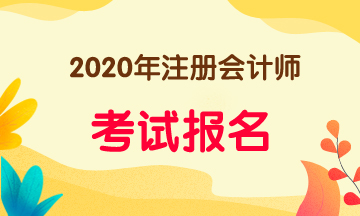 2020年注册会计师

考试报名